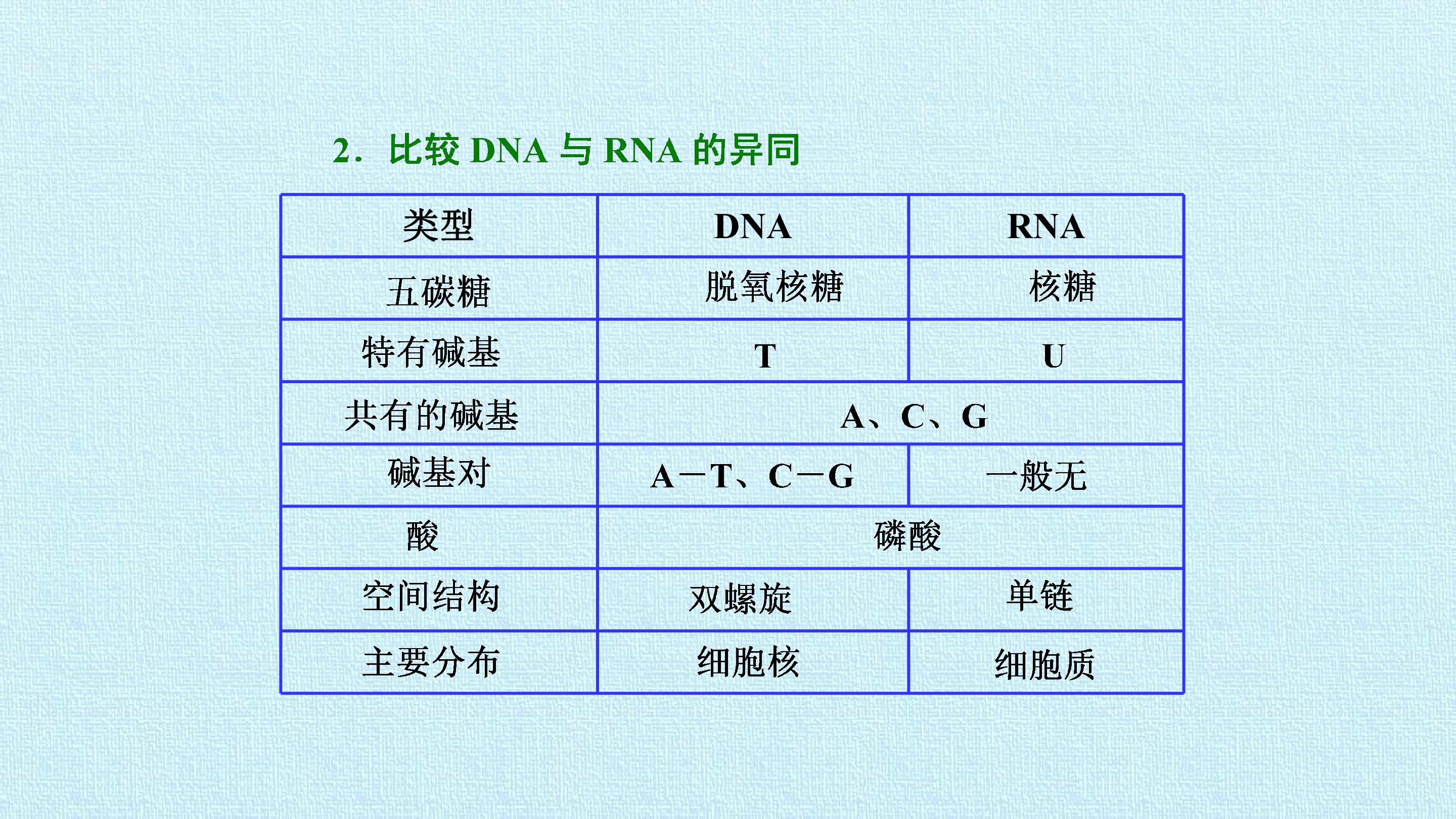 2.比较DNA与RNA的异同

| 类型 | DNA | RNA |
|---|---|---|
| 五碳糖 | 脱氧核糖 | 核糖 |
| 特有碱基 | T | U |
| 共有的碱基 | A、C、G | |
| 碱基对 | A—T、C—G | 一般无 |
| 酸 | 磷酸 | |
| 空间结构 | 双螺旋 | 单链 |
| 主要分布 | 细胞核 | 细胞质 |